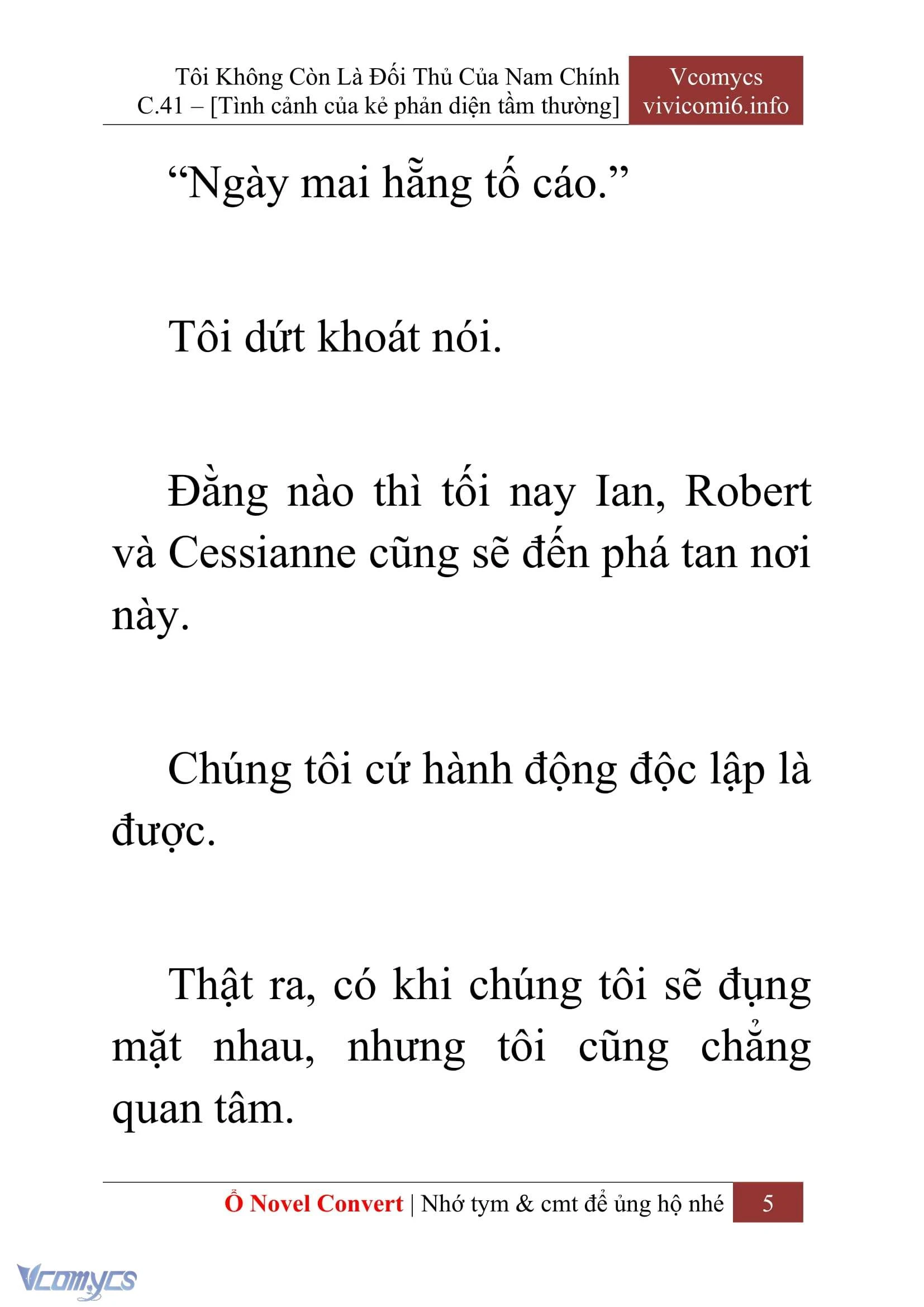 Tôi Không Còn Là Đối Thủ Của Nam Chính
C.41 – [Tình cảnh của kẻ phản diện tầm thường]

Vcomycs
vivicomi6.info

“Ngày mai hẵng tố cáo.”

Tôi dứt khoát nói.

Đằng nào thì tối nay Ian, Robert và Cessianne cũng sẽ đến phá tan nơi này.

Chúng tôi cứ hành động độc lập là được.

Thật ra, có khi chúng tôi sẽ đụng mặt nhau, nhưng tôi cũng chẳng quan tâm.

Ổ Novel Convert | Nhớ tym & cmt để ủng hộ nhé 5

Vcomycs